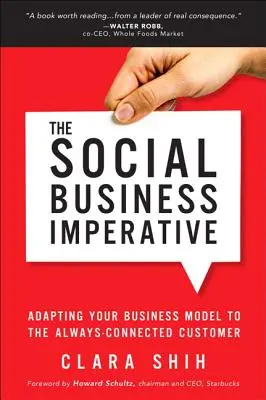 "A book worth reading...from a leader of real consequence."
—WALTER ROBB,
co-CEO, Whole Foods Market

THE SOCIAL BUSINESS IMPERATIVE

ADAPTING YOUR BUSINESS MODEL TO THE ALWAYS-CONNECTED CUSTOMER

CLARA SHIH

Foreword by Howard Schultz, chairman and CEO, Starbucks